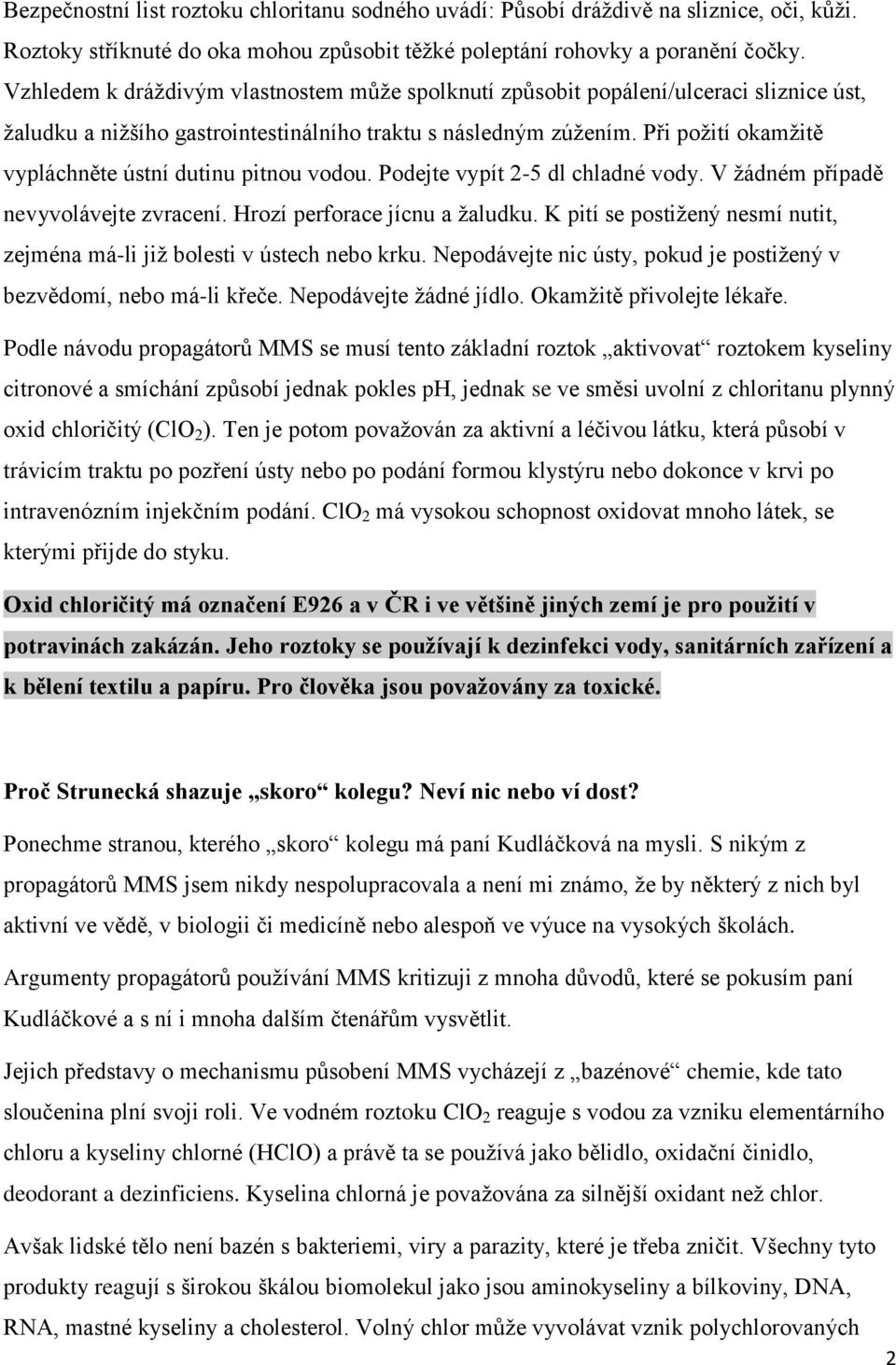 Bezpečnostní list roztoku chloritanu sodného uvádí: Působí dráždivě na sliznice, oči, kůži. Roztoky stříknuté do oka mohou způsobit těžké poleptání rohovky a poranění čočky. Vzhledem k dráždivým vlastnostem může spolknutí způsobit popálení/ulceraci sliznice úst, žaludku a nižšího gastrointestinálního traktu s následným zúžením. Při požití okamžitě vypláchněte ústní dutinu pitnou vodou. Podejte vypít 2-5 dl chladné vody. V žádném případě nevyvolávejte zvracení. Hrozí perforace jícnu a žaludku. K pití se postižený nesmí nutit, zejména má-li již bolesti v ústech nebo krku. Nepodávejte nic ústy, pokud je postižený v bezvědomí, nebo má-li křeče. Nepodávejte žádné jídlo. Okamžitě přivolejte lékaře.

Podle návodu propagátorů MMS se musí tento základní roztok „aktivovat“ roztokem kyseliny citronové a smíchání způsobí jednak pokles ph, jednak se ve směsi uvolní z chloritanu plynný oxid chloričitý ($ClO_2$). Ten je potom považován za aktivní a léčivou látku, která působí v trávicím traktu po pozření ústy nebo po podání formou klystýru nebo dokonce v krvi po intravenózním injekčním podání. $ClO_2$ má vysokou schopnost oxidovat mnoho látek, se kterými přijde do styku.

Oxid chloričitý má označení E926 a v ČR i ve většině jiných zemí je pro použití v potravinách zakázán. Jeho roztoky se používají k dezinfekci vody, sanitárních zařízení a k bělení textilu a papíru. Pro člověka jsou považovány za toxické.

Proč Strunecká shazuje „skoro“ kolegu? Neví nic nebo ví dost?

Ponechme stranou, kterého „skoro“ kolegu má paní Kudláčková na mysli. S nikým z propagátorů MMS jsem nikdy nespolupracovala a není mi známo, že by některý z nich byl aktivní ve vědě, v biologii či medicíně nebo alespoň ve výuce na vysokých školách.

Argumenty propagátorů používání MMS kritizuji z mnoha důvodů, které se pokusím paní Kudláčkové a s ní i mnoha dalším čtenářům vysvětlit.

Jejich představy o mechanismu působení MMS vycházejí z „bazénové“ chemie, kde tato sloučenina plní svoji roli. Ve vodném roztoku $ClO_2$ reaguje s vodou za vzniku elementárního chloru a kyseliny chlorné (HClO) a právě ta se používá jako bělidlo, oxidační činidlo, deodorant a dezinficiens. Kyselina chlorná je považována za silnější oxidant než chlor.

Avšak lidské tělo není bazén s bakteriemi, viry a parazity, které je třeba zničit. Všechny tyto produkty reagují s širokou škálou biomolekul jako jsou aminokyseliny a bílkoviny, DNA, RNA, mastné kyseliny a cholesterol. Volný chlor může vyvolávat vznik polychlorovaných

2